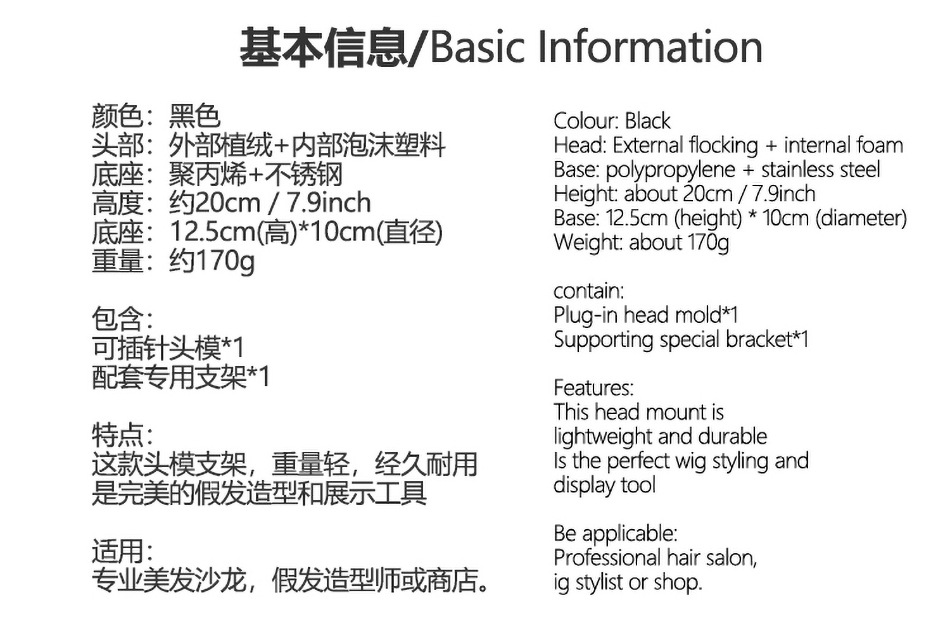 基本信息/Basic Information

颜色：黑色
头部：外部植绒+内部泡沫塑料
底座：聚丙烯+不锈钢
高度：约20cm / 7.9inch
底座：12.5cm(高)*10cm(直径)
重量：约170g

包含：
可插针头模*1
配套专用支架*1

特点：
这款头模支架，重量轻，经久耐用
是完美的假发造型和展示工具

适用：
专业美发沙龙，假发造型师或商店。

Colour: Black
Head: External flocking + internal foam
Base: polypropylene + stainless steel
Height: about 20cm / 7.9inch
Base: 12.5cm (height) * 10cm (diameter)
Weight: about 170g

contain:
Plug-in head mold*1
Supporting special bracket*1

Features:
This head mount is lightweight and durable
Is the perfect wig styling and display tool

Be applicable:
Professional hair salon, ig stylist or shop.